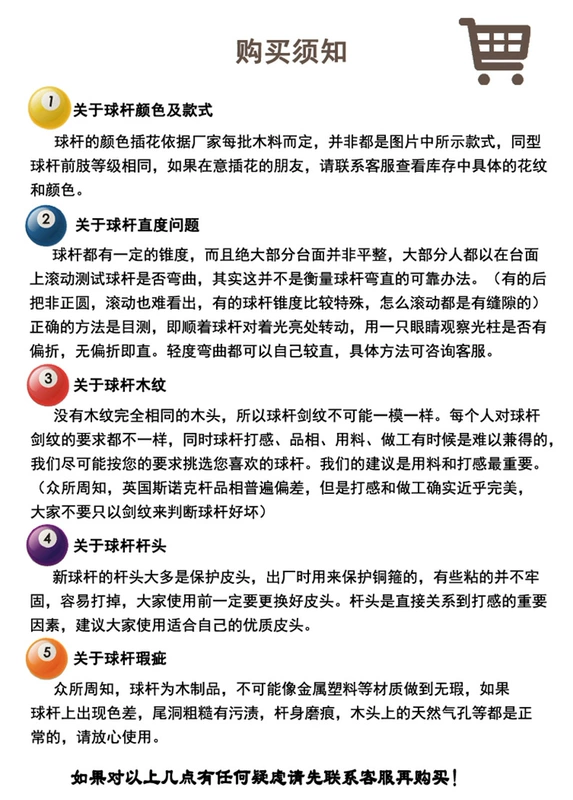 购买须知

1 关于球杆颜色及款式

球杆的颜色插花依据厂家每批木料而定，并非都是图片中所示款式，同型球杆前肢等级相同，如果在意插花的朋友，请联系客服查看库存中具体的花纹和颜色。

2 关于球杆直度问题

球杆都有一定的锥度，而且绝大部分台面并非平整，大部分人都以在台面上滚动测试球杆是否弯曲，其实这并不是衡量球杆弯直的可靠办法。（有的后把非正圆，滚动也难看出，有的球杆锥度比较特殊，怎么滚动都是有缝隙的）正确的方法是目测，即顺着球杆对着光亮处转动，用一只眼睛观察光柱是否有偏折，无偏折即直。轻度弯曲都可以自己较直，具体方法可咨询客服。

3 关于球杆木纹

没有木纹完全相同的木头，所以球杆剑纹不可能一模一样。每个人对球杆剑纹的要求都不一样，同时球杆打感、品相、用料、做工有时候是难以兼得的，我们尽可能按您的要求挑选您喜欢的球杆。我们的建议是用料和打感最重要。（众所周知，英国斯诺克杆品相普遍偏差，但是打感和做工确实近乎完美，大家不要只以剑纹来判断球杆好坏）

4 关于球杆杆头

新球杆的杆头大多是保护皮头，出厂时用来保护铜箍的，有些粘的并不牢固，容易打掉，大家使用前一定要更换好皮头。杆头是直接关系到打感的重要因素，建议大家使用适合自己的优质皮头。

5 关于球杆瑕疵

众所周知，球杆为木制品，不可能像金属塑料等材质做到无瑕，如果球杆上出现色差，尾洞粗糙有污渍，杆身磨痕，木头上的天然气孔等都是正常的，请放心使用。

如果对以上几点有任何疑虑请先联系客服再购买！